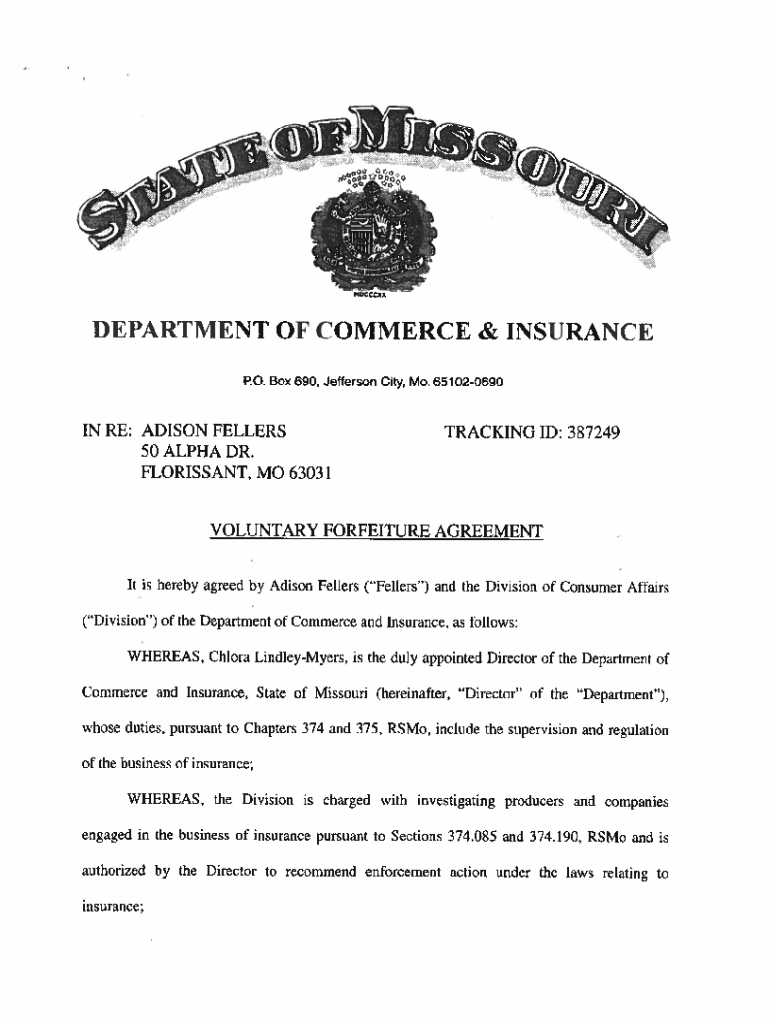 STATE OF MISSOURI

MDCCCXX

DEPARTMENT OF COMMERCE & INSURANCE

P.O. Box 690, Jefferson City, Mo. 65102-0690

IN RE: ADISON FELLERS
50 ALPHA DR.
FLORISSANT, MO 63031

TRACKING ID: 387249

VOLUNTARY FORFEITURE AGREEMENT

It is hereby agreed by Adison Fellers ("Fellers") and the Division of Consumer Affairs ("Division") of the Department of Commerce and Insurance, as follows:

WHEREAS, Chlora Lindley-Myers, is the duly appointed Director of the Department of Commerce and Insurance, State of Missouri (hereinafter, "Director" of the "Department"), whose duties, pursuant to Chapters 374 and 375, RSMo, include the supervision and regulation of the business of insurance;

WHEREAS, the Division is charged with investigating producers and companies engaged in the business of insurance pursuant to Sections 374.085 and 374.190, RSMo and is authorized by the Director to recommend enforcement action under the laws relating to insurance;